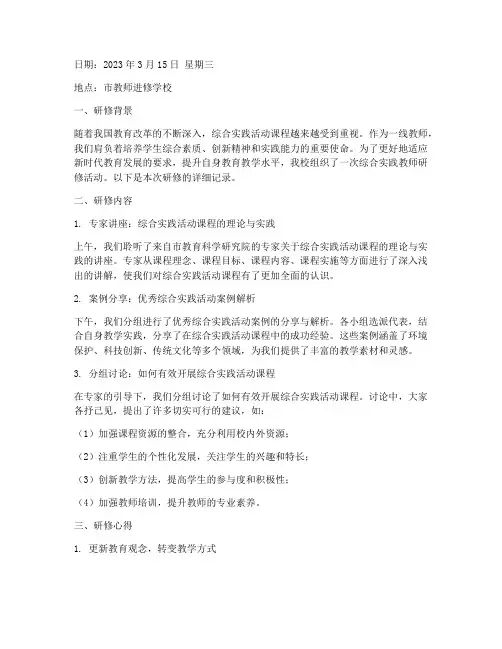 日期：2023 年 3 月 15 日 星期三

地点：市教师进修学校

一、研修背景

随着我国教育改革的不断深入，综合实践活动课程越来越受到重视。作为一线教师，我们肩负着培养学生综合素质、创新精神和实践能力的重要使命。为了更好地适应新时代教育发展的要求，提升自身教育教学水平，我校组织了一次综合实践教师研修活动。以下是本次研修的详细记录。

二、研修内容

1. 专家讲座：综合实践活动课程的理论与实践

上午，我们聆听了来自市教育科学研究院的专家关于综合实践活动课程的理论与实践的讲座。专家从课程理念、课程目标、课程内容、课程实施等方面进行了深入浅出的讲解，使我们对综合实践活动课程有了更加全面的认识。

2. 案例分享：优秀综合实践活动案例解析

下午，我们分组进行了优秀综合实践活动案例的分享与解析。各小组选派代表，结合自身教学实践，分享了在综合实践活动课程中的成功经验。这些案例涵盖了环境保护、科技创新、传统文化等多个领域，为我们提供了丰富的教学素材和灵感。

3. 分组讨论：如何有效开展综合实践活动课程

在专家的引导下，我们分组讨论了如何有效开展综合实践活动课程。讨论中，大家各抒己见，提出了许多切实可行的建议，如：

（1）加强课程资源的整合，充分利用校内外资源；

（2）注重学生的个性化发展，关注学生的兴趣和特长；

（3）创新教学方法，提高学生的参与度和积极性；

（4）加强教师培训，提升教师的专业素养。

三、研修心得

1. 更新教育观念，转变教学方式